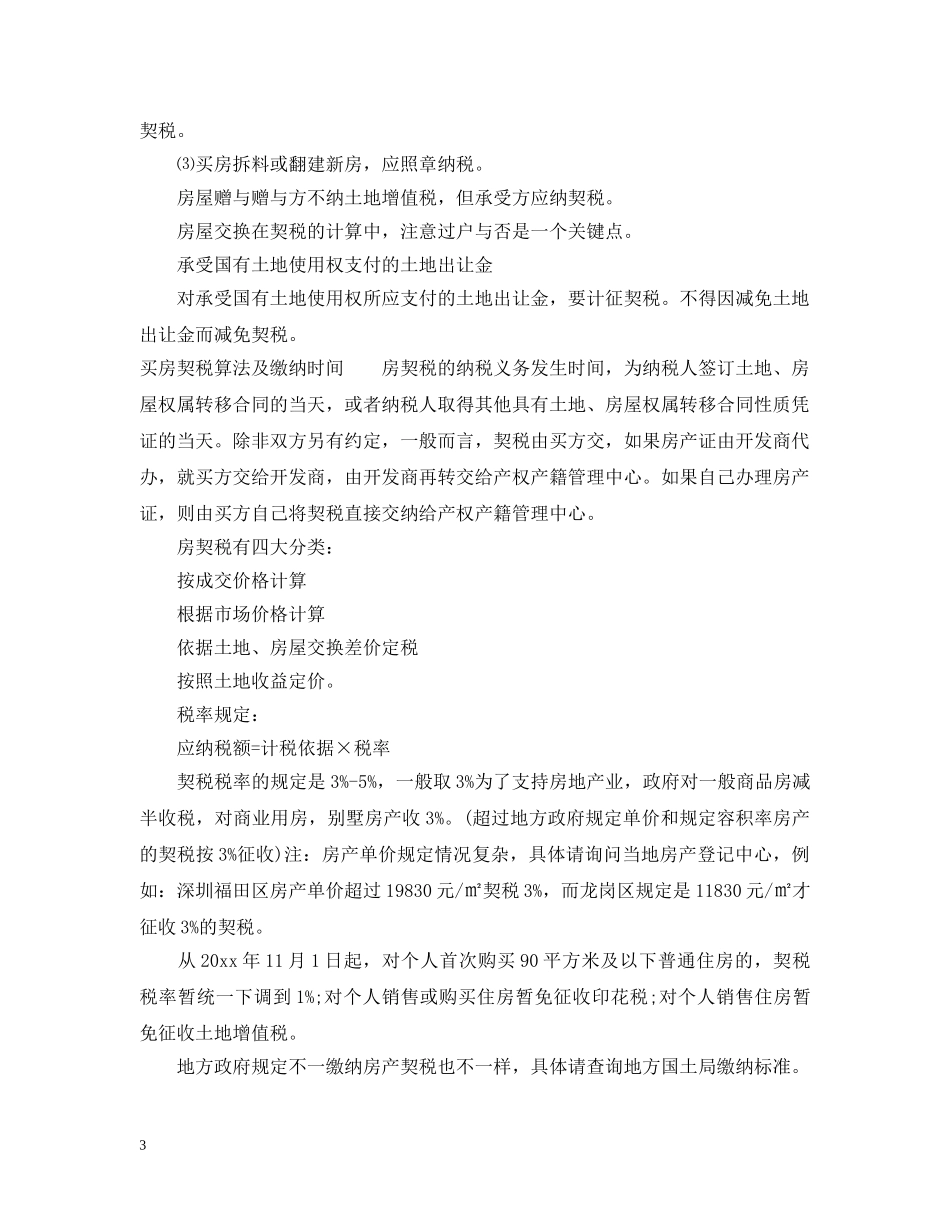 契税。

⑶买房拆料或翻建新房，应照章纳税。

房屋赠与赠与方不纳土地增值税，但承受方应纳契税。

房屋交换在契税的计算中，注意过户与否是一个关键点。

承受国有土地使用权支付的土地出让金

对承受国有土地使用权所应支付的土地出让金，要计征契税。不得因减免土地出让金而减免契税。

买房契税算法及缴纳时间　房契税的纳税义务发生时间，为纳税人签订土地、房屋权属转移合同的当天，或者纳税人取得其他具有土地、房屋权属转移合同性质凭证的当天。除非双方另有约定，一般而言，契税由买方交，如果房产证由开发商代办，就买方交给开发商，由开发商再转交给产权产籍管理中心。如果自己办理房产证，则由买方自己将契税直接交纳给产权产籍管理中心。

房契税有四大分类：

按成交价格计算

根据市场价格计算

依据土地、房屋交换差价定税

按照土地收益定价。

税率规定：

应纳税额=计税依据×税率

契税税率的规定是3%-5%，一般取3%为了支持房地产业，政府对一般商品房减半收税，对商业用房，别墅房产收3%。(超过地方政府规定单价和规定容积率房产的契税按3%征收)注：房产单价规定情况复杂，具体请询问当地房产登记中心，例如：深圳福田区房产单价超过19830元/㎡契税3%，而龙岗区规定是11830元/㎡才征收3%的契税。

从20xx年11月1日起，对个人首次购买90平方米及以下普通住房的，契税税率暂统一下调到1%;对个人销售或购买住房暂免征收印花税;对个人销售住房暂免征收土地增值税。

地方政府规定不一缴纳房产契税也不一样，具体请查询地方国土局缴纳标准。

3